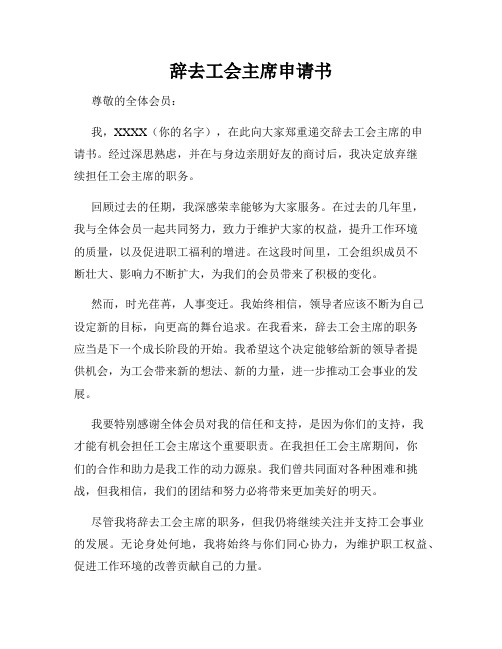 辞去工会主席申请书

尊敬的全体会员：

我，XXXX（你的名字），在此向大家郑重递交辞去工会主席的申请书。经过深思熟虑，并在与身边亲朋好友的商讨后，我决定放弃继续担任工会主席的职务。

回顾过去的任期，我深感荣幸能够为大家服务。在过去的几年里，我与全体会员一起共同努力，致力于维护大家的权益，提升工作环境的质量，以及促进职工福利的增进。在这段时间里，工会组织成员不断壮大、影响力不断扩大，为我们的会员带来了积极的变化。

然而，时光荏苒，人事变迁。我始终相信，领导者应该不断为自己设定新的目标，向更高的舞台追求。在我看来，辞去工会主席的职务应当是下一个成长阶段的开始。我希望这个决定能够给新的领导者提供机会，为工会带来新的想法、新的力量，进一步推动工会事业的发展。

我要特别感谢全体会员对我的信任和支持，是因为你们的支持，我才能有机会担任工会主席这个重要职责。在我担任工会主席期间，你们的合作和助力是我工作的动力源泉。我们曾共同面对各种困难和挑战，但我相信，我们的团结和努力必将带来更加美好的明天。

尽管我将辞去工会主席的职务，但我仍将继续关注并支持工会事业的发展。无论身处何地，我将始终与你们同心协力，为维护职工权益、促进工作环境的改善贡献自己的力量。